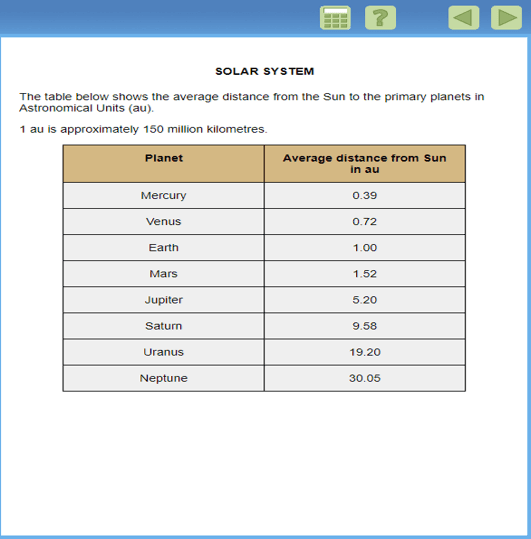 ?

SOLAR SYSTEM

The table below shows the average distance from the Sun to the primary planets in Astronomical Units (au).

1 au is approximately 150 million kilometres.

| Planet | Average distance from Sun in au |
|---|---|
| Mercury | 0.39 |
| Venus | 0.72 |
| Earth | 1.00 |
| Mars | 1.52 |
| Jupiter | 5.20 |
| Saturn | 9.58 |
| Uranus | 19.20 |
| Neptune | 30.05 |